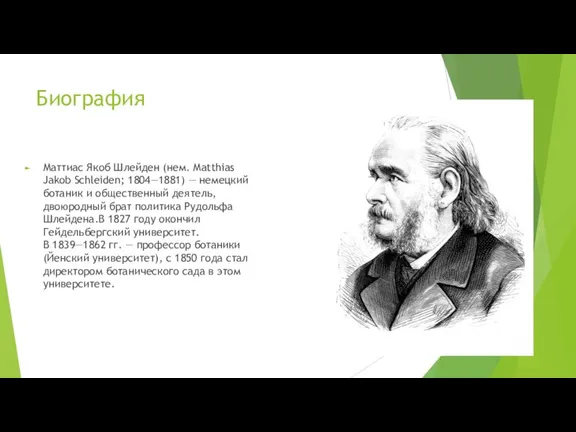 Биография

Маттиас Якоб Шлейден (нем. Matthias Jakob Schleiden; 1804—1881) — немецкий ботаник и общественный деятель, двоюродный брат политика Рудольфа Шлейдена.В 1827 году окончил Гейдельбергский университет. В 1839—1862 гг. — профессор ботаники (Йенский университет), с 1850 года стал директором ботанического сада в этом университете.